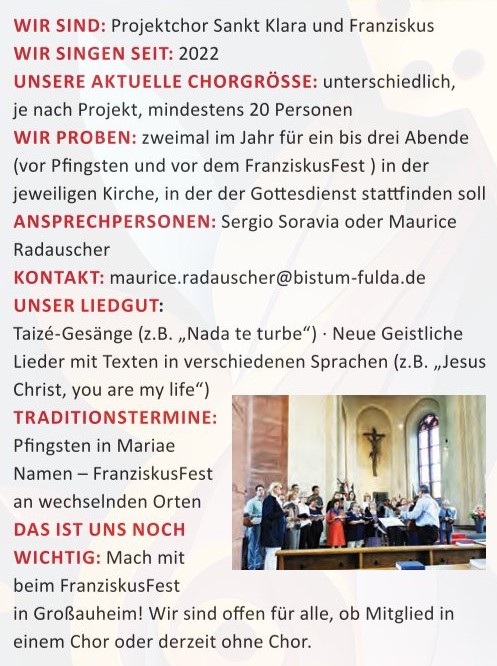 WIR SIND: Projektchor Sankt Klara und Franziskus
WIR SINGEN SEIT: 2022
UNSERE AKTUELLE CHORGRÖSSE: unterschiedlich, je nach Projekt, mindestens 20 Personen
WIR PROBEN: zweimal im Jahr für ein bis drei Abende (vor Pfingsten und vor dem FranziskusFest ) in der jeweiligen Kirche, in der der Gottesdienst stattfinden soll
ANSPRECHPERSONEN: Sergio Soravia oder Maurice Radauscher
KONTAKT: maurice.radauscher@bistum-fulda.de
UNSER LIEDGUT:
Taizé-Gesänge (z.B. „Nada te turbe“) · Neue Geistliche Lieder mit Texten in verschiedenen Sprachen (z.B. „Jesus Christ, you are my life“)
TRADITIONSTERMINE: Pfingsten in Mariae Namen – FranziskusFest an wechselnden Orten
DAS IST UNS NOCH WICHTIG: Mach mit beim FranziskusFest in Großauheim! Wir sind offen für alle, ob Mitglied in einem Chor oder derzeit ohne Chor.